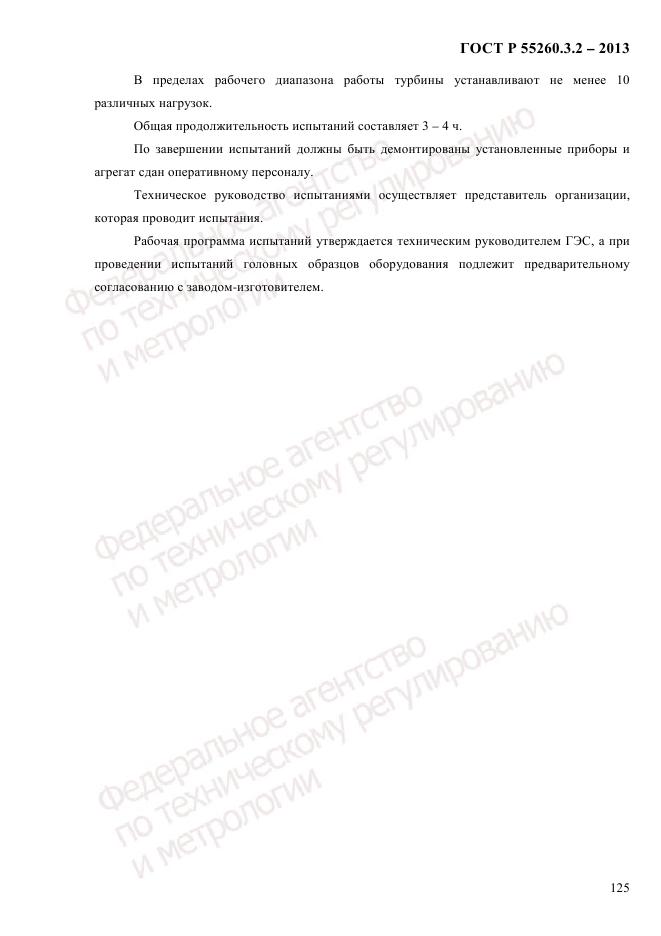 ГОСТ Р 55260.3.2 – 2013

В пределах рабочего диапазона работы турбины устанавливают не менее 10 различных нагрузок.

Общая продолжительность испытаний составляет 3 – 4 ч.

По завершении испытаний должны быть демонтированы установленные приборы и агрегат сдан оперативному персоналу.

Техническое руководство испытаниями осуществляет представитель организации, которая проводит испытания.

Рабочая программа испытаний утверждается техническим руководителем ГЭС, а при проведении испытаний головных образцов оборудования подлежит предварительному согласованию с заводом-изготовителем.

Федеральное агентство по техническому регулированию и метрологии

Федеральное агентство по техническому регулированию и метрологии

Федеральное агентство по техническому регулированию и метрологии

125